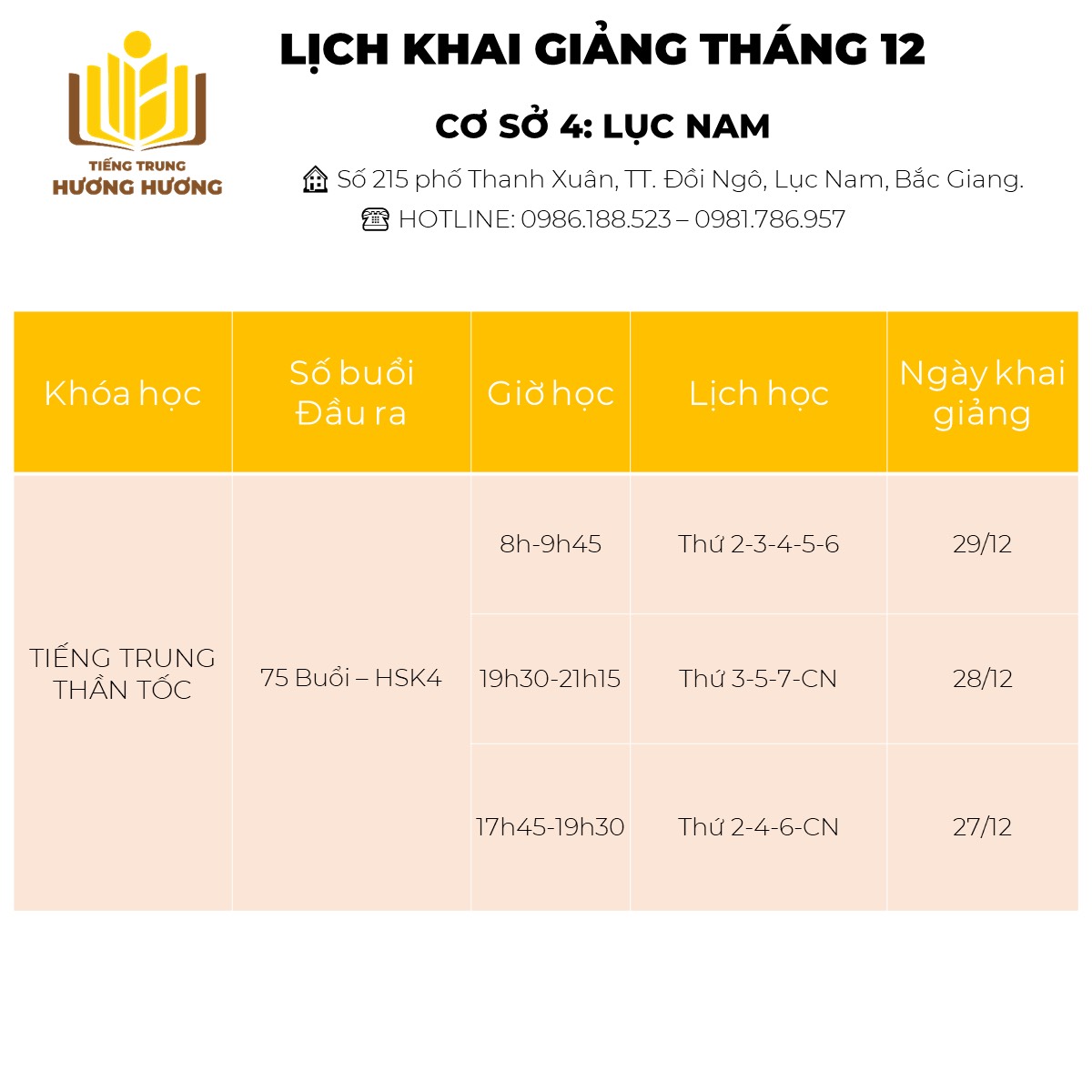 TIẾNG TRUNG
HƯƠNG HƯƠNG

LỊCH KHAI GIẢNG THÁNG 12

CƠ SỞ 4: LỤC NAM

Số 215 phố Thanh Xuân, TT. Đồi Ngô, Lục Nam, Bắc Giang.

HOTLINE: 0986.188.523 – 0981.786.957

| Khóa học | Số buổi Đầu ra | Giờ học | Lịch học | Ngày khai giảng |
|---|---|---|---|---|
| TIẾNG TRUNG THẦN TỐC | 75 Buổi – HSK4 | 8h-9h45 | Thứ 2-3-4-5-6 | 29/12 |
| | | 19h30-21h15 | Thứ 3-5-7-CN | 28/12 |
| | | 17h45-19h30 | Thứ 2-4-6-CN | 27/12 |